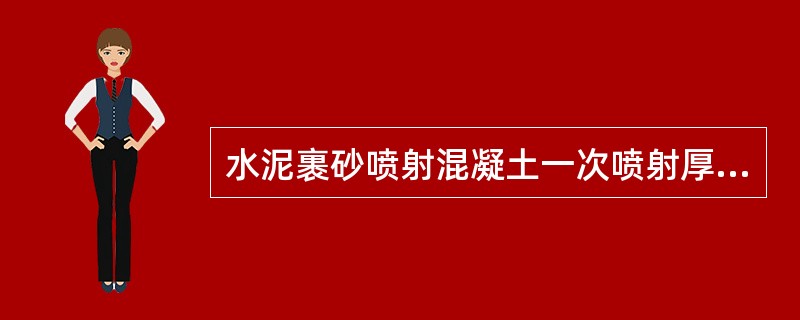 水泥裹砂喷射混凝土一次喷射厚...